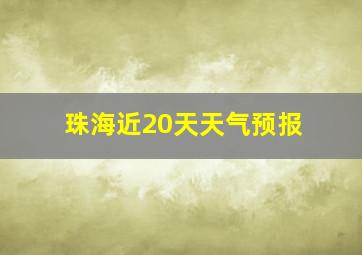 珠海近20天天气预报